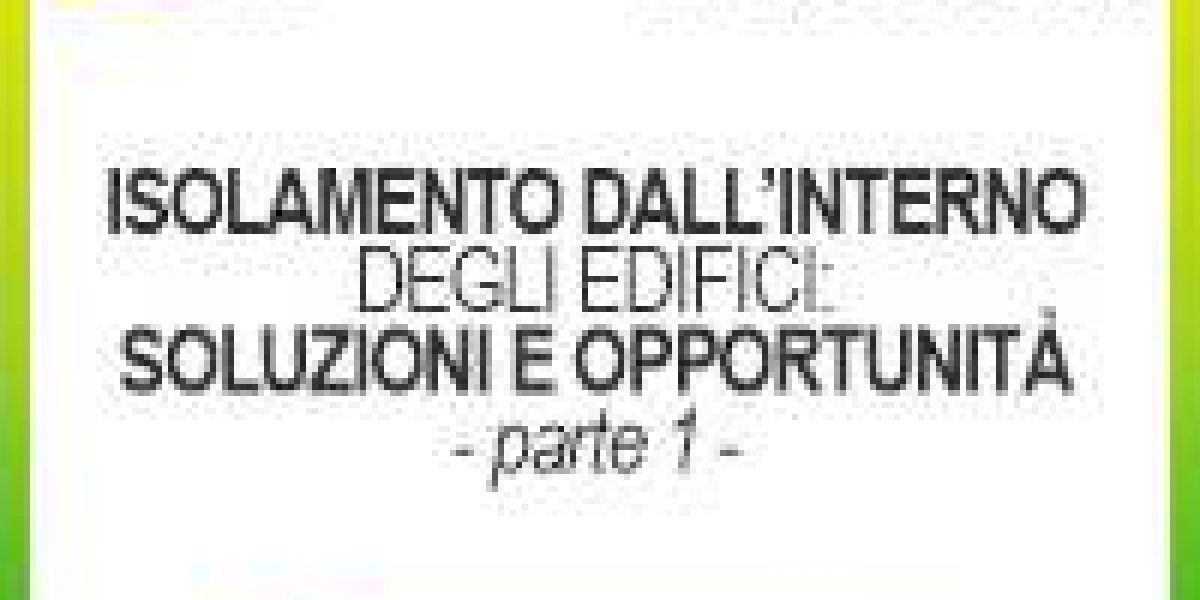 ISOLAMENTO DALL'INTERNO
DEGLI EDIFICI:
SOLUZIONI E OPPORTUNITÀ
- parte 1 -